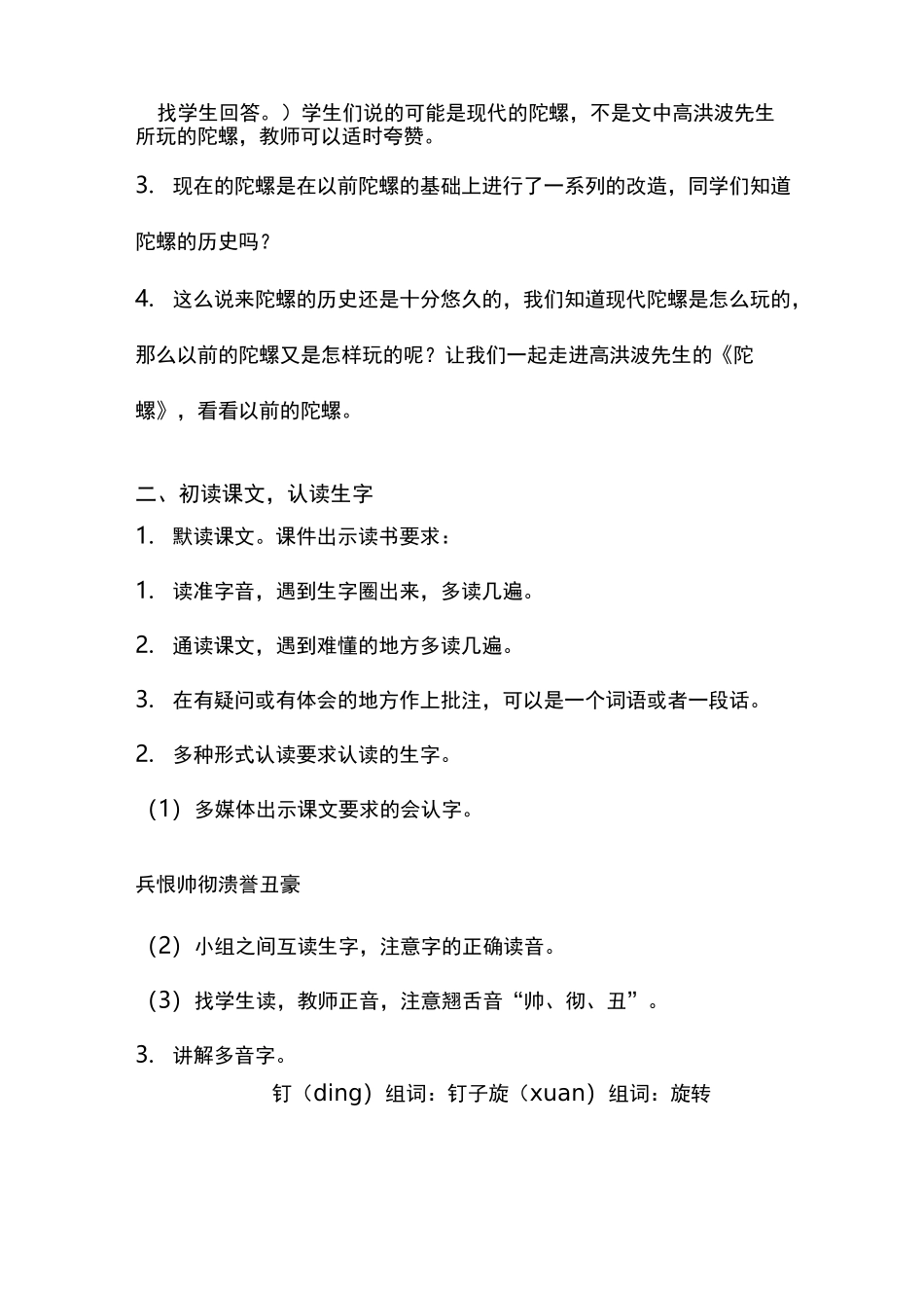 找学生回答。）学生们说的可能是现代的陀螺，不是文中高洪波先生所玩的陀螺，教师可以适时夸赞。

3. 现在的陀螺是在以前陀螺的基础上进行了一系列的改造，同学们知道陀螺的历史吗？

4. 这么说来陀螺的历史还是十分悠久的，我们知道现代陀螺是怎么玩的，那么以前的陀螺又是怎样玩的呢？让我们一起走进高洪波先生的《陀螺》，看看以前的陀螺。

二、初读课文，认读生字

1. 默读课文。课件出示读书要求：

1. 读准字音，遇到生字圈出来，多读几遍。

2. 通读课文，遇到难懂的地方多读几遍。

3. 在有疑问或有体会的地方作上批注，可以是一个词语或者一段话。

2. 多种形式认读要求认读的生字。

（1）多媒体出示课文要求的会认字。

兵恨帅彻溃誉丑豪

（2）小组之间互读生字，注意字的正确读音。

（3）找学生读，教师正音，注意翘舌音“帅、彻、丑”。

3. 讲解多音字。

钉（ding）组词：钉子旋（xuan）组词：旋转